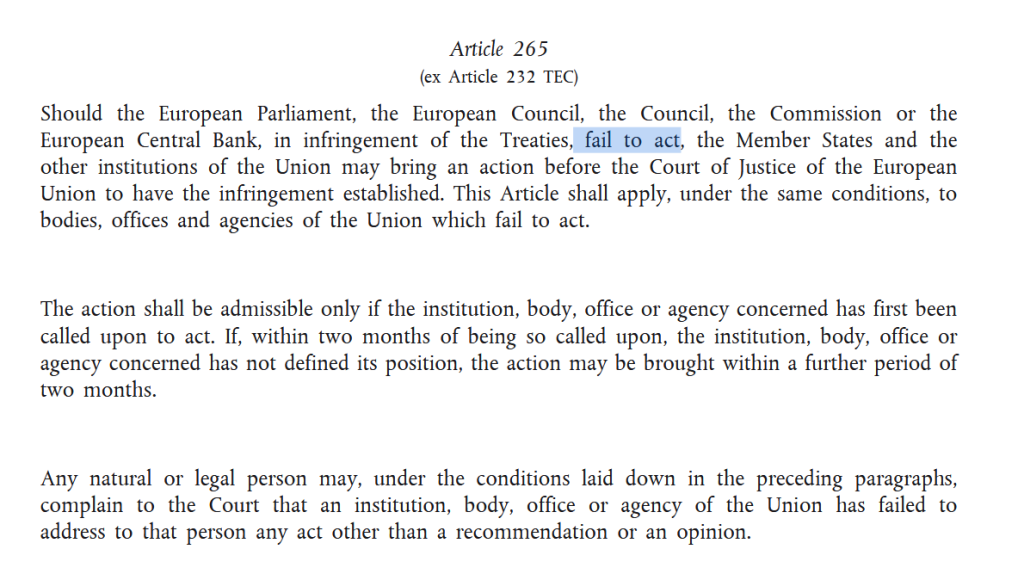 Article 265
(ex Article 232 TEC)

Should the European Parliament, the European Council, the Council, the Commission or the European Central Bank, in infringement of the Treaties, fail to act, the Member States and the other institutions of the Union may bring an action before the Court of Justice of the European Union to have the infringement established. This Article shall apply, under the same conditions, to bodies, offices and agencies of the Union which fail to act.

The action shall be admissible only if the institution, body, office or agency concerned has first been called upon to act. If, within two months of being so called upon, the institution, body, office or agency concerned has not defined its position, the action may be brought within a further period of two months.

Any natural or legal person may, under the conditions laid down in the preceding paragraphs, complain to the Court that an institution, body, office or agency of the Union has failed to address to that person any act other than a recommendation or an opinion.